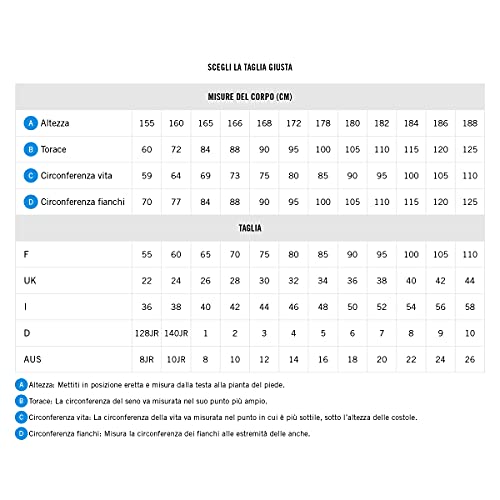 SCEGLI LA TAGLIA GIUSTA

| MISURE DEL CORPO (CM) | | | | | | | | | | | | |
|---|---|---|---|---|---|---|---|---|---|---|---|---|
| A Altezza | 155 | 160 | 165 | 166 | 168 | 172 | 178 | 180 | 182 | 184 | 186 | 188 |
| B Torace | 60 | 72 | 84 | 88 | 90 | 95 | 100 | 105 | 110 | 115 | 120 | 125 |
| C Circonferenza vita | 59 | 64 | 69 | 73 | 75 | 80 | 85 | 90 | 95 | 100 | 105 | 110 |
| D Circonferenza fianchi | 70 | 77 | 84 | 88 | 90 | 95 | 100 | 105 | 110 | 115 | 120 | 125 |
| TAGLIA | | | | | | | | | | | | |
| F | 55 | 60 | 65 | 70 | 75 | 80 | 85 | 90 | 95 | 100 | 105 | 110 |
| UK | 22 | 24 | 26 | 28 | 30 | 32 | 34 | 36 | 38 | 40 | 42 | 44 |
| I | 36 | 38 | 40 | 42 | 44 | 46 | 48 | 50 | 52 | 54 | 56 | 58 |
| D | 128JR | 140JR | 1 | 2 | 3 | 4 | 5 | 6 | 7 | 8 | 9 | 10 |
| AUS | 8JR | 10JR | 8 | 10 | 12 | 14 | 16 | 18 | 20 | 22 | 24 | 26 |

A Altezza: Mettiti in posizione eretta e misura dalla testa alla pianta del piede.

B Torace: La circonferenza del seno va misurata nel suo punto più ampio.

C Circonferenza vita: La circonferenza della vita va misurata nel punto in cui è più sottile, sotto l'altezza delle costole.

D Circonferenza fianchi: Misura la circonferenza dei fianchi alle estremità delle anche.